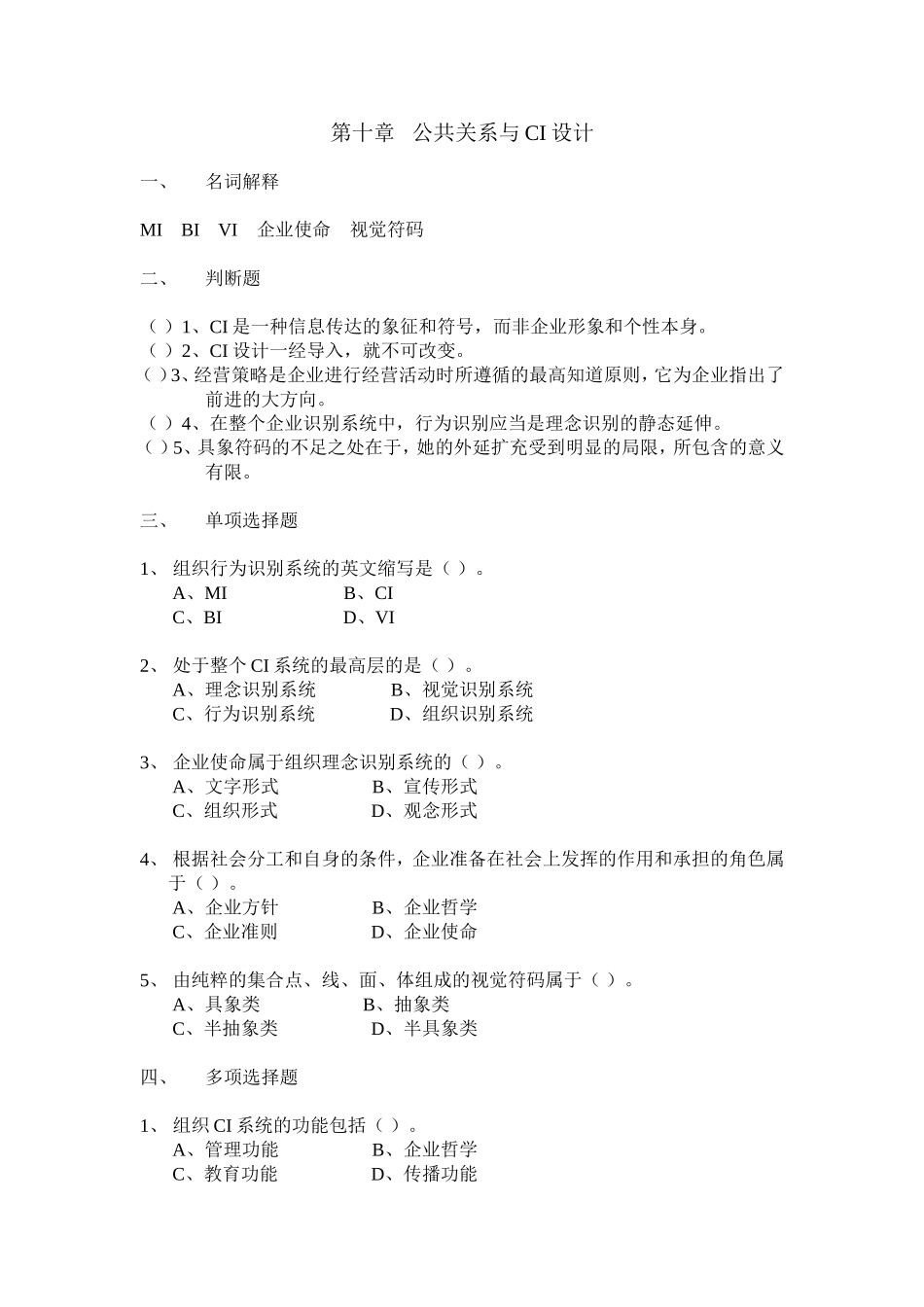 第十章　公共关系与 CI 设计

一、　名词解释

MI　BI　VI　企业使命　视觉符码

二、　判断题

（ ）1、CI 是一种信息传达的象征和符号，而非企业形象和个性本身。
（ ）2、CI 设计一经导入，就不可改变。
（ ）3、经营策略是企业进行经营活动时所遵循的最高知道原则，它为企业指出了前进的大方向。
（ ）4、在整个企业识别系统中，行为识别应当是理念识别的静态延伸。
（ ）5、具象符码的不足之处在于，她的外延扩充受到明显的局限，所包含的意义有限。

三、　单项选择题

1、 组织行为识别系统的英文缩写是（ ）。
A、MI　B、CI
C、BI　D、VI

2、 处于整个 CI 系统的最高层的是（ ）。
A、理念识别系统　B、视觉识别系统
C、行为识别系统　D、组织识别系统

3、 企业使命属于组织理念识别系统的（ ）。
A、文字形式　B、宣传形式
C、组织形式　D、观念形式

4、 根据社会分工和自身的条件，企业准备在社会上发挥的作用和承担的角色属于（ ）。
A、企业方针　B、企业哲学
C、企业准则　D、企业使命

5、 由纯粹的集合点、线、面、体组成的视觉符码属于（ ）。
A、具象类　B、抽象类
C、半抽象类　D、半具象类

四、　多项选择题

1、 组织 CI 系统的功能包括（ ）。
A、管理功能　B、企业哲学
C、教育功能　D、传播功能